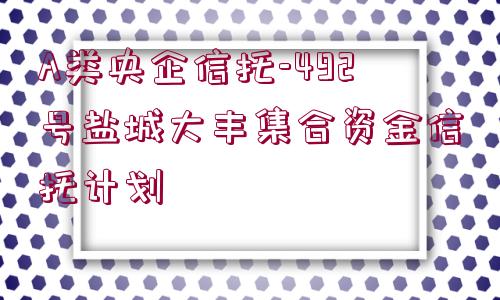 A类央企信托-492号盐城大丰集合资金信托计划